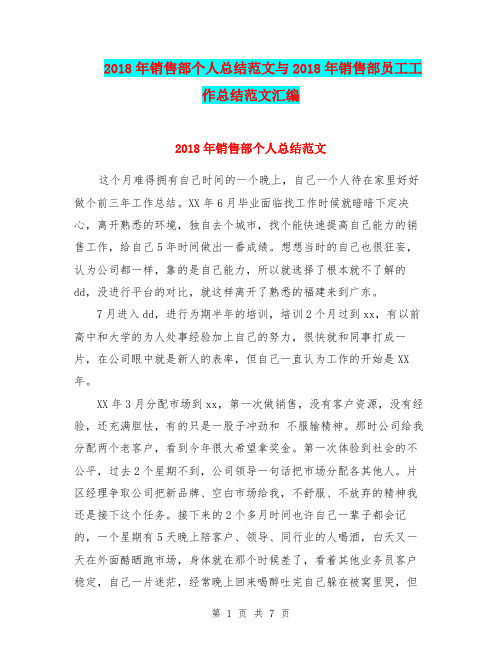 2018年销售部个人总结范文与2018年销售部员工工作总结范文汇编

2018年销售部个人总结范文

这个月难得拥有自己时间的一个晚上，自己一个人待在家里好好做个前三年工作总结。XX年6月毕业面临找工作时候就暗暗下定决心，离开熟悉的环境，独自去个城市，找个能快速提高自己能力的销售工作，给自己5年时间做出一番成绩。想想当时的自己也很狂妄，认为公司都一样，靠的是自己能力，所以就选择了根本就不了解的dd，没进行平台的对比，就这样离开了熟悉的福建来到广东。

7月进入dd，进行为期半年的培训，培训2个月过到xx，有以前高中和大学的为人处事经验加上自己的努力，很快就和同事打成一片，在公司眼中就是新人的表率，但自己一直认为工作的开始是XX年。

XX年3月分配市场到xx，第一次做销售，没有客户资源，没有经验，还充满胆怯，有的只是一股子冲劲和 不服输精神。那时公司给我分配两个老客户，看到今年很大希望拿奖金。第一次体验到社会的不公平，过去2个星期不到，公司领导一句话把市场分配各其他人。片区经理争取公司把新品牌、空白市场给我，不舒服、不放弃的精神我还是接下这个任务。接下来的2个多月时间也许自己一辈子都会记的，一个星期有5天晚上陪客户、领导、同行业的人喝酒，白天又一天在外面酷晒跑市场，身体就在那个时候差了，看着其他业务员客户稳定，自己一片迷茫，经常晚上回来喝醉吐完自己躲在被窝里哭，但

第 1 页 共 7 页